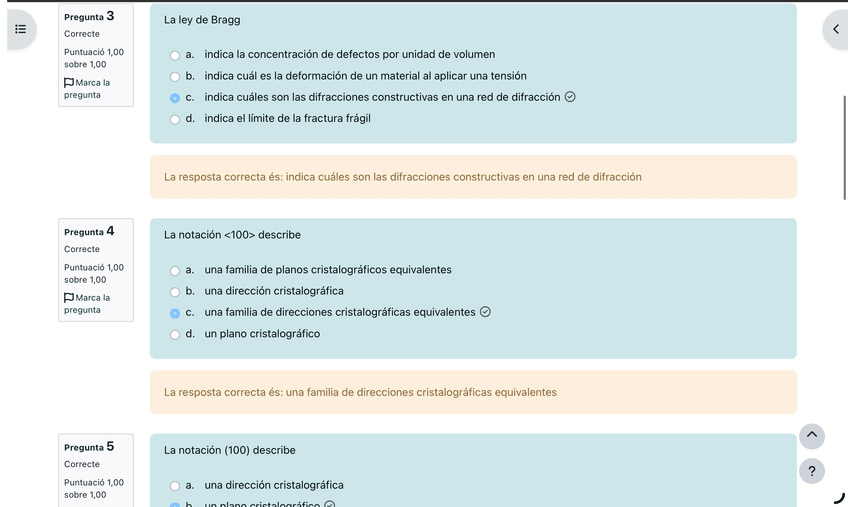 Pregunta 3
Correcte
Puntuació 1,00 sobre 1,00
Marca la pregunta

La ley de Bragg

a. indica la concentración de defectos por unidad de volumen
b. indica cuál es la deformación de un material al aplicar una tensión
c. indica cuáles son las difracciones constructivas en una red de difracción
d. indica el límite de la fractura frágil

La resposta correcta és: indica cuáles son las difracciones constructivas en una red de difracción

Pregunta 4
Correcte
Puntuació 1,00 sobre 1,00
Marca la pregunta

La notación <100> describe

a. una familia de planos cristalográficos equivalentes
b. una dirección cristalográfica
c. una familia de direcciones cristalográficas equivalentes
d. un plano cristalográfico

La resposta correcta és: una familia de direcciones cristalográficas equivalentes

Pregunta 5
Correcte
Puntuació 1,00 sobre 1,00

La notación (100) describe

a. una dirección cristalográfica
b. un plano cristalográfico

?